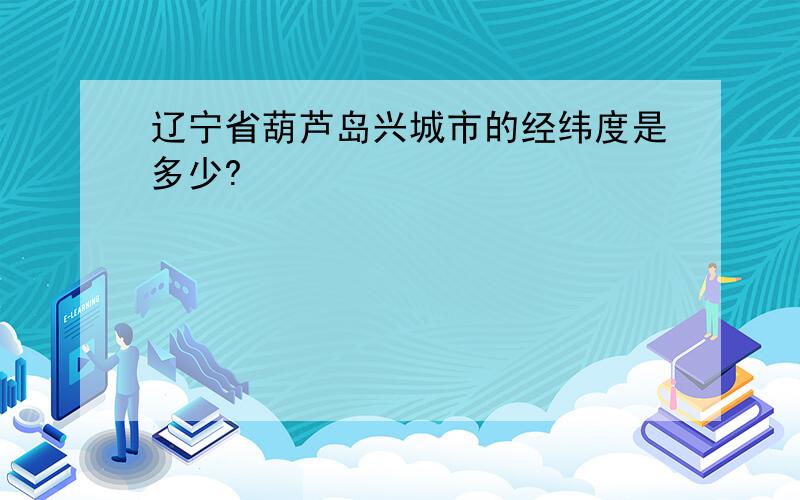 辽宁省葫芦岛兴城市的经纬度是多少?

E-LEARNING